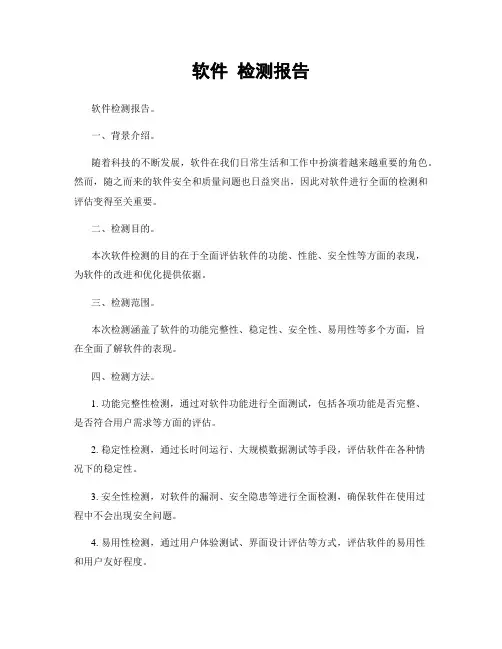 软件 检测报告

软件检测报告。

一、背景介绍。

随着科技的不断发展，软件在我们日常生活和工作中扮演着越来越重要的角色。然而，随之而来的软件安全和质量问题也日益突出，因此对软件进行全面的检测和评估变得至关重要。

二、检测目的。

本次软件检测的目的在于全面评估软件的功能、性能、安全性等方面的表现，为软件的改进和优化提供依据。

三、检测范围。

本次检测涵盖了软件的功能完整性、稳定性、安全性、易用性等多个方面，旨在全面了解软件的表现。

四、检测方法。

1. 功能完整性检测，通过对软件功能进行全面测试，包括各项功能是否完整、是否符合用户需求等方面的评估。

2. 稳定性检测，通过长时间运行、大规模数据测试等手段，评估软件在各种情况下的稳定性。

3. 安全性检测，对软件的漏洞、安全隐患等进行全面检测，确保软件在使用过程中不会出现安全问题。

4. 易用性检测，通过用户体验测试、界面设计评估等方式，评估软件的易用性和用户友好程度。